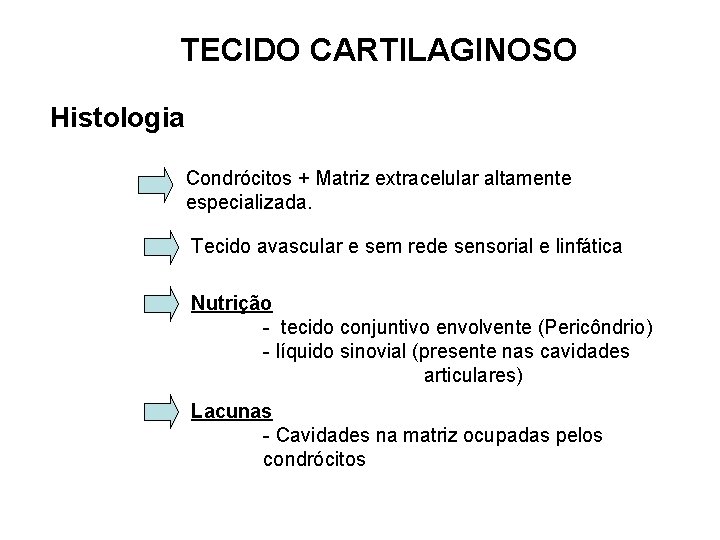 TECIDO CARTILAGINOSO

Histologia

Condrócitos + Matriz extracelular altamente especializada.

Tecido avascular e sem rede sensorial e linfática

Nutrição
- tecido conjuntivo envolvente (Pericôndrio)
- líquido sinovial (presente nas cavidades articulares)

Lacunas
- Cavidades na matriz ocupadas pelos condrócitos